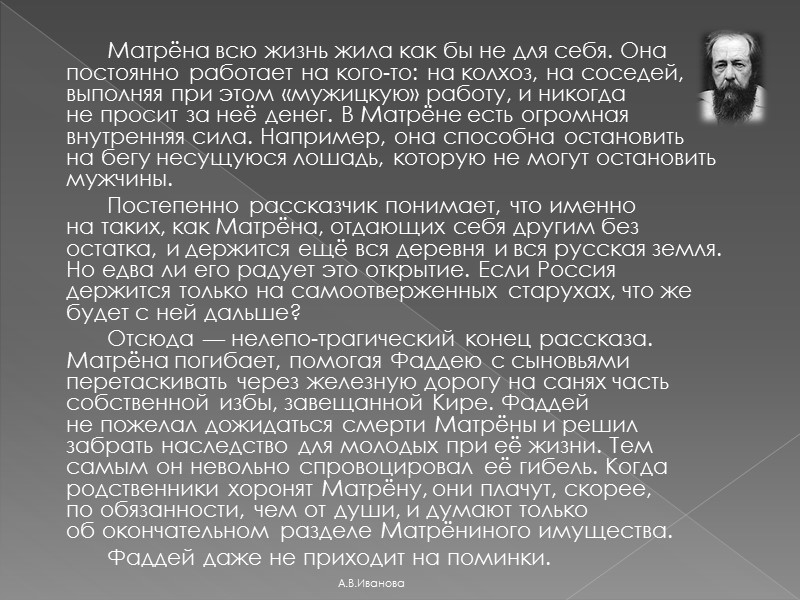 Матрёна всю жизнь жила как бы не для себя. Она постоянно работает на кого-то: на колхоз, на соседей, выполняя при этом «мужицкую» работу, и никогда не просит за неё денег. В Матрёне есть огромная внутренняя сила. Например, она способна остановить на бегу несущуюся лошадь, которую не могут остановить мужчины.

Постепенно рассказчик понимает, что именно на таких, как Матрёна, отдающих себя другим без остатка, и держится ещё вся деревня и вся русская земля. Но едва ли его радует это открытие. Если Россия держится только на самоотверженных старухах, что же будет с ней дальше?

Отсюда — нелепо-трагический конец рассказа. Матрёна погибает, помогая Фаддею с сыновьями перетаскивать через железную дорогу на санях часть собственной избы, завещанной Кире. Фаддей не пожелал дожидаться смерти Матрёны и решил забрать наследство для молодых при её жизни. Тем самым он невольно спровоцировал её гибель. Когда родственники хоронят Матрёну, они плачут, скорее, по обязанности, чем от души, и думают только об окончательном разделе Матрёниного имущества.

Фаддей даже не приходит на поминки.

А.В.Иванова